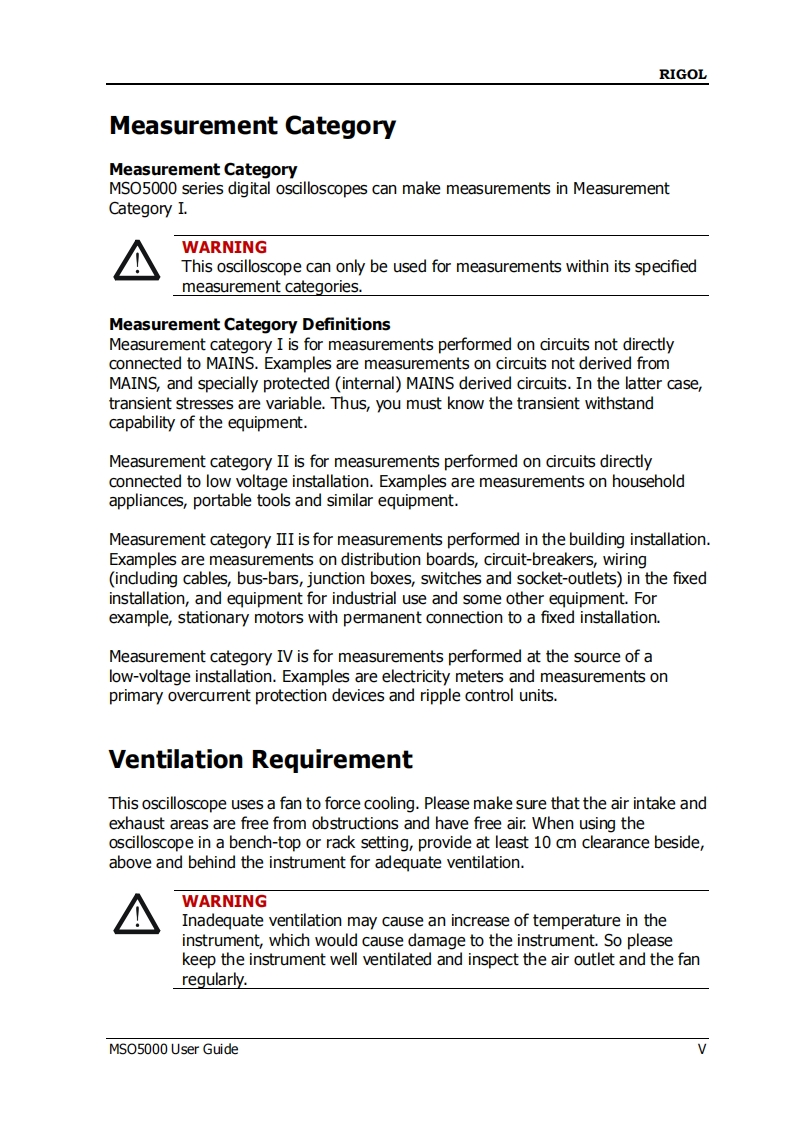 RIGOL

Measurement Category

Measurement Category
MSO5000 series digital oscilloscopes can make measurements in Measurement Category I.

WARNING
This oscilloscope can only be used for measurements within its specified measurement categories.

Measurement Category Definitions
Measurement category I is for measurements performed on circuits not directly connected to MAINS. Examples are measurements on circuits not derived from MAINS, and specially protected (internal) MAINS derived circuits. In the latter case, transient stresses are variable. Thus, you must know the transient withstand capability of the equipment.

Measurement category II is for measurements performed on circuits directly connected to low voltage installation. Examples are measurements on household appliances, portable tools and similar equipment.

Measurement category III is for measurements performed in the building installation. Examples are measurements on distribution boards, circuit-breakers, wiring (including cables, bus-bars, junction boxes, switches and socket-outlets) in the fixed installation, and equipment for industrial use and some other equipment. For example, stationary motors with permanent connection to a fixed installation.

Measurement category IV is for measurements performed at the source of a low-voltage installation. Examples are electricity meters and measurements on primary overcurrent protection devices and ripple control units.

Ventilation Requirement

This oscilloscope uses a fan to force cooling. Please make sure that the air intake and exhaust areas are free from obstructions and have free air. When using the oscilloscope in a bench-top or rack setting, provide at least 10 cm clearance beside, above and behind the instrument for adequate ventilation.

WARNING
Inadequate ventilation may cause an increase of temperature in the instrument, which would cause damage to the instrument. So please keep the instrument well ventilated and inspect the air outlet and the fan regularly.

MSO5000 User Guide V